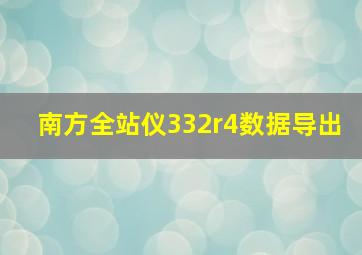 南方全站仪332r4数据导出